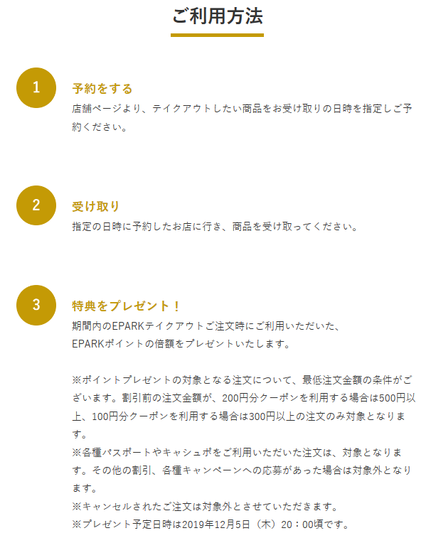 ご利用方法

1

予約をする
店舗ページより、テイクアウトしたい商品をお受け取りの日時を指定しご予約ください。

2

受け取り
指定の日時に予約したお店に行き、商品を受け取ってください。

3

特典をプレゼント！
期間内のEPARKテイクアウトご注文時にご利用いただいた、
EPARKポイントの倍額をプレゼントいたします。

※ポイントプレゼントの対象となる注文について、最低注文金額の条件がございます。割引前の注文金額が、200円分クーポンを利用する場合は500円以上、100円分クーポンを利用する場合は300円以上の注文のみ対象となります。
※各種パスポートやキャシュポをご利用いただいた注文は、対象となります。その他の割引、各種キャンペーンへの応募があった場合は対象外となります。
※キャンセルされたご注文は対象外とさせていただきます。
※プレゼント予定日時は2019年12月5日（木）20：00頃です。